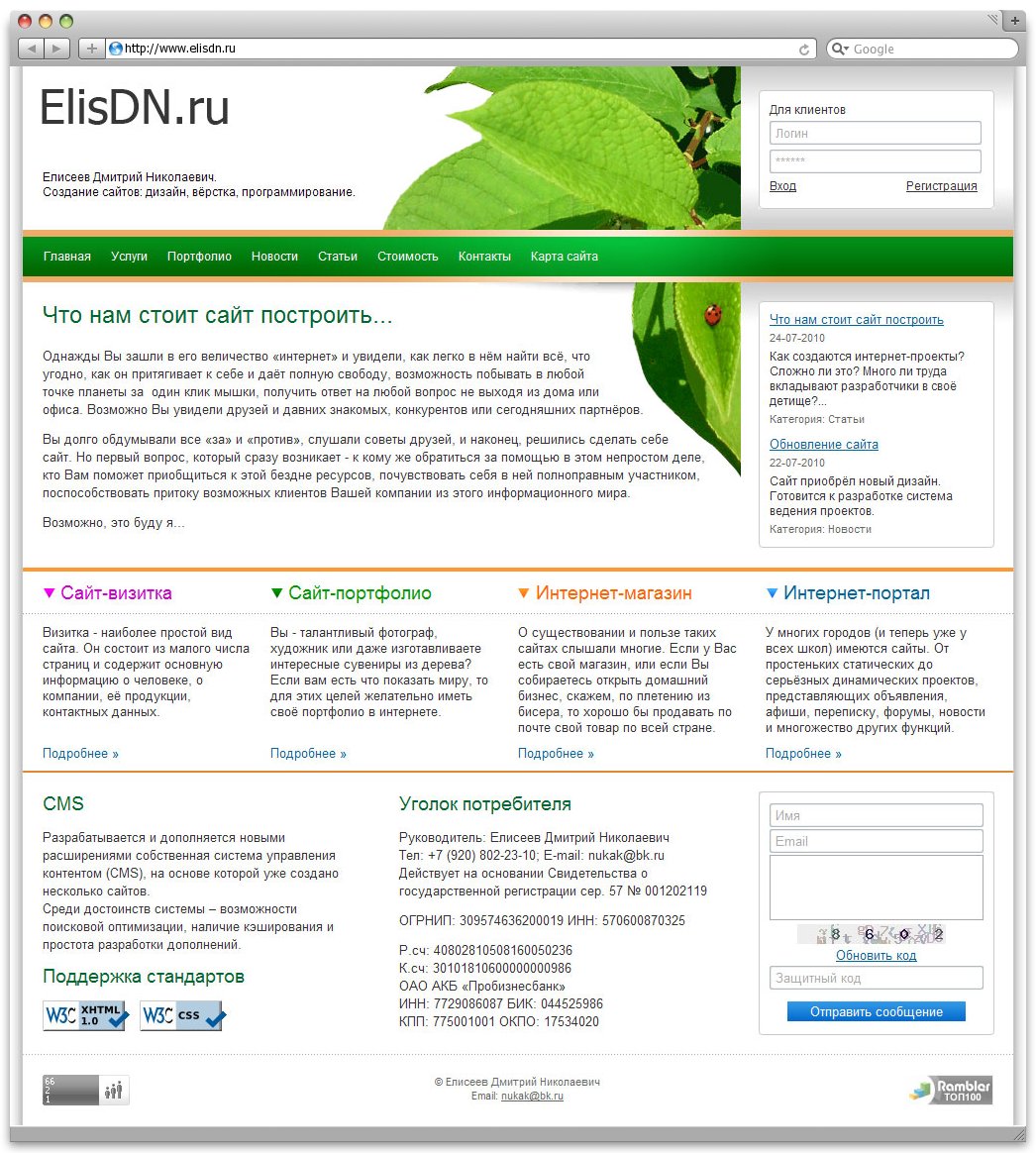 http://www.elisdn.ru

Google

ElisDN.ru

Елисеев Дмитрий Николаевич.
Создание сайтов: дизайн, вёрстка, программирование.

Для клиентов

Логин

******

Вход Регистрация

Главная Услуги Портфолио Новости Статьи Стоимость Контакты Карта сайта

Что нам стоит сайт построить...

Однажды Вы зашли в его величество «интернет» и увидели, как легко в нём найти всё, что угодно, как он притягивает к себе и даёт полную свободу, возможность побывать в любой точке планеты за один клик мышки, получить ответ на любой вопрос не выходя из дома или офиса. Возможно Вы увидели друзей и давних знакомых, конкурентов или сегодняшних партнёров.

Вы долго обдумывали все «за» и «против», слушали советы друзей, и наконец, решились сделать себе сайт. Но первый вопрос, который сразу возникает - к кому же обратиться за помощью в этом непростом деле, кто Вам поможет приобщиться к этой бездне ресурсов, почувствовать себя в ней полноправным участником, поспособствовать притоку возможных клиентов Вашей компании из этого информационного мира.

Возможно, это буду я...

Что нам стоит сайт построить
24-07-2010
Как создаются интернет-проекты? Сложно ли это? Много ли труда вкладывают разработчики в своё детище?...
Категория: Статьи

Обновление сайта
22-07-2010
Сайт приобрёл новый дизайн. Готовится к разработке система ведения проектов.
Категория: Новости

▼ Сайт-визитка

Визитка - наиболее простой вид сайта. Он состоит из малого числа страниц и содержит основную информацию о человеке, о компании, её продукции, контактных данных.

Подробнее »

▼ Сайт-портфолио

Вы - талантливый фотограф, художник или даже изготавливаете интересные сувениры из дерева? Если вам есть что показать миру, то для этих целей желательно иметь своё портфолио в интернете.

Подробнее »

▼ Интернет-магазин

О существовании и пользе таких сайтах слышали многие. Если у Вас есть свой магазин, или если Вы собираетесь открыть домашний бизнес, скажем, по плетению из бисера, то хорошо бы продавать по почте свой товар по всей стране.

Подробнее »

▼ Интернет-портал

У многих городов (и теперь уже у всех школ) имеются сайты. От простеньких статических до серьёзных динамических проектов, представляющих объявления, афиши, переписку, форумы, новости и многожество других функций.

Подробнее »

CMS

Разрабатывается и дополняется новыми расширениями собственная система управления контентом (CMS), на основе которой уже создано несколько сайтов.
Среди достоинств системы – возможности поисковой оптимизации, наличие кэширования и простота разработки дополнений.

Поддержка стандартов

W3C XHTML 1.0 W3C CSS

Уголок потребителя

Руководитель: Елисеев Дмитрий Николаевич
Тел: +7 (920) 802-23-10; E-mail: nukak@bk.ru
Действует на основании Свидетельства о государственной регистрации сер. 57 № 001202119

ОГРНИП: 309574636200019 ИНН: 570600870325

Р.сч: 40802810508160050236
К.сч: 30101810600000000986
ОАО АКБ «Пробизнесбанк»
ИНН: 7729086087 БИК: 044525986
КПП: 775001001 ОКПО: 17534020

Имя
Email

8 6 0 2
Обновить код
Защитный код
Отправить сообщение

66
2
1

© Елисеев Дмитрий Николаевич
Email: nukak@bk.ru

Rambler ТОП100